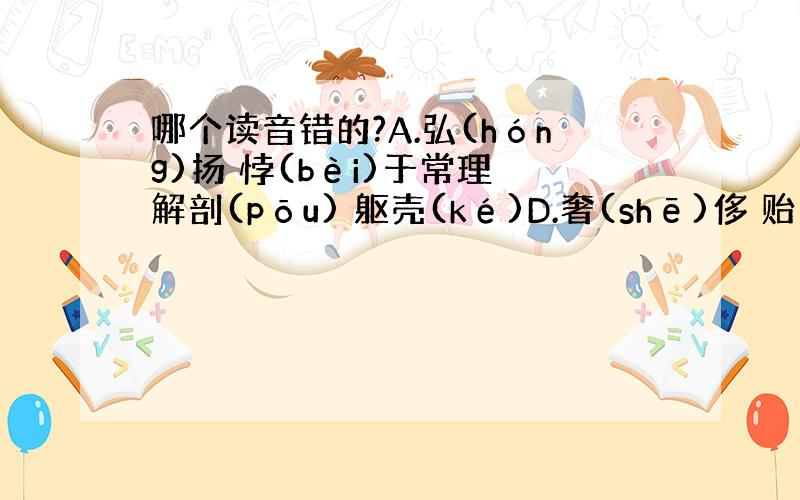 哪个读音错的?A.弘(hóng)扬 悖(bèi)于常理
解剖(pōu) 躯壳(ké)D.奢(shē)侈 贻